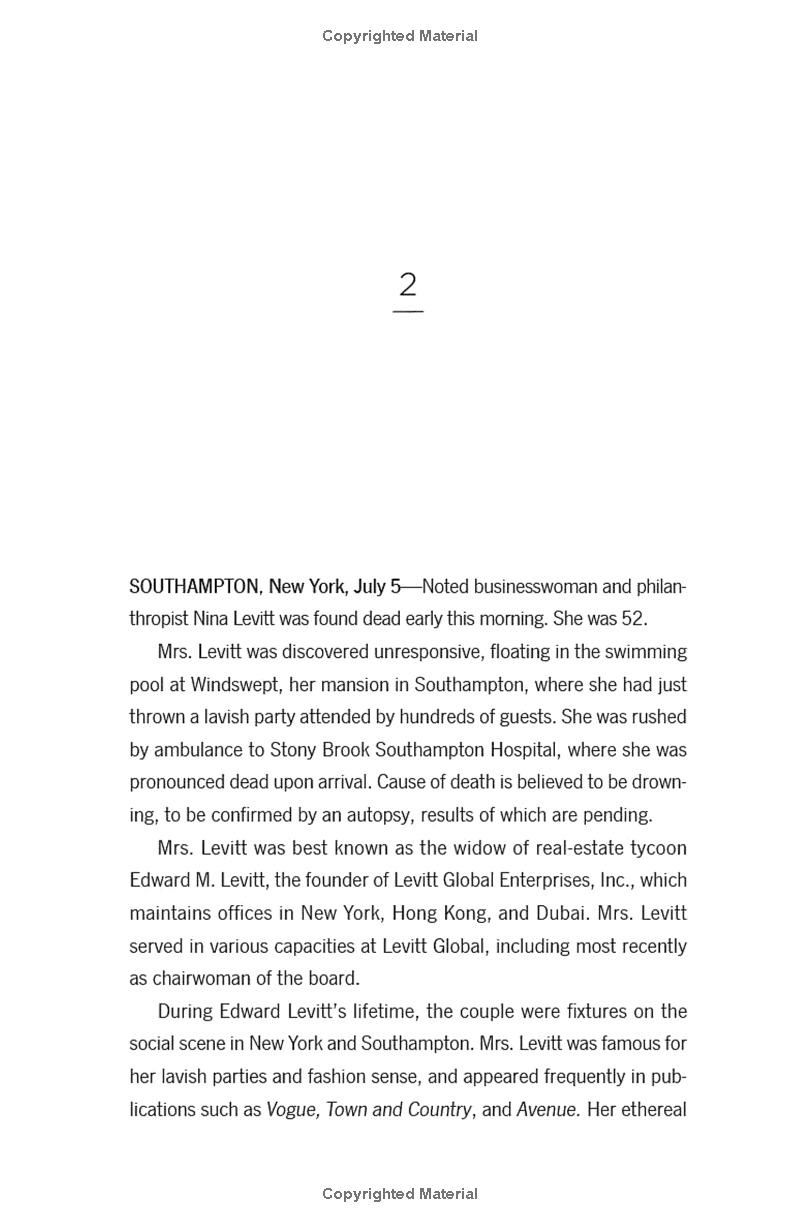 Copyrighted Material

2

SOUTHAMPTON, New York, July 5—Noted businesswoman and philanthropist Nina Levitt was found dead early this morning. She was 52.

Mrs. Levitt was discovered unresponsive, floating in the swimming pool at Windswept, her mansion in Southampton, where she had just thrown a lavish party attended by hundreds of guests. She was rushed by ambulance to Stony Brook Southampton Hospital, where she was pronounced dead upon arrival. Cause of death is believed to be drowning, to be confirmed by an autopsy, results of which are pending.

Mrs. Levitt was best known as the widow of real-estate tycoon Edward M. Levitt, the founder of Levitt Global Enterprises, Inc., which maintains offices in New York, Hong Kong, and Dubai. Mrs. Levitt served in various capacities at Levitt Global, including most recently as chairwoman of the board.

During Edward Levitt's lifetime, the couple were fixtures on the social scene in New York and Southampton. Mrs. Levitt was famous for her lavish parties and fashion sense, and appeared frequently in publications such as Vogue, Town and Country, and Avenue. Her ethereal

Copyrighted Material